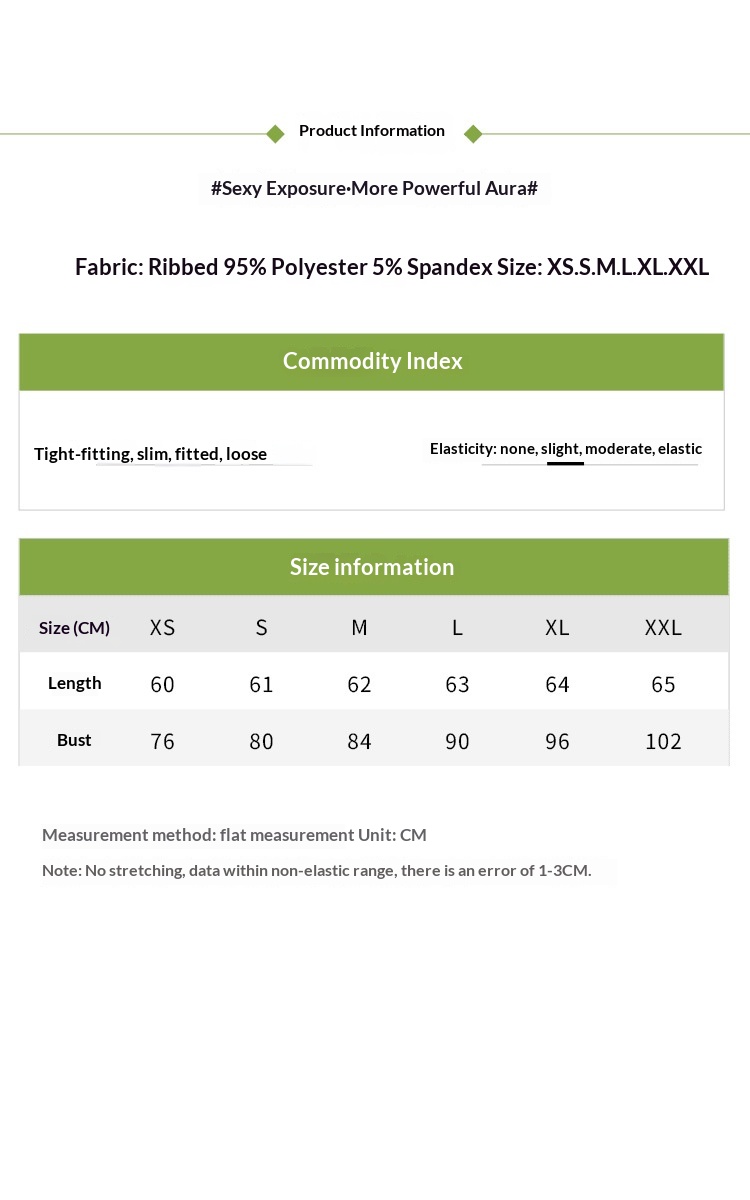 Product Information

#Sexy Exposure·More Powerful Aura#

Fabric: Ribbed 95% Polyester 5% Spandex Size: XS.S.M.L.XL.XXL

Commodity Index

Tight-fitting, slim, fitted, loose

Elasticity: none, slight, moderate, elastic

Size information

| Size (CM) | XS | S | M | L | XL | XXL |
|---|---|---|---|---|---|---|
| Length | 60 | 61 | 62 | 63 | 64 | 65 |
| Bust | 76 | 80 | 84 | 90 | 96 | 102 |

Measurement method: flat measurement Unit: CM

Note: No stretching, data within non-elastic range, there is an error of 1-3CM.